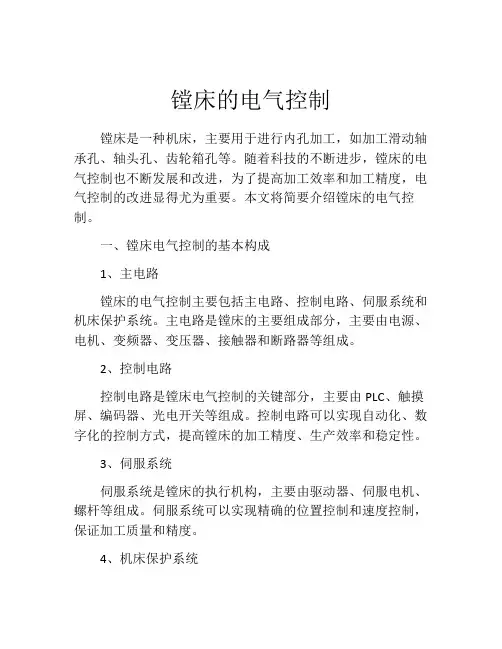 镗床的电气控制

镗床是一种机床，主要用于进行内孔加工，如加工滑动轴承孔、轴头孔、齿轮箱孔等。随着科技的不断进步，镗床的电气控制也不断发展和改进，为了提高加工效率和加工精度，电气控制的改进显得尤为重要。本文将简要介绍镗床的电气控制。

一、镗床电气控制的基本构成

1、主电路

镗床的电气控制主要包括主电路、控制电路、伺服系统和机床保护系统。主电路是镗床的主要组成部分，主要由电源、电机、变频器、变压器、接触器和断路器等组成。

2、控制电路

控制电路是镗床电气控制的关键部分，主要由 PLC、触摸屏、编码器、光电开关等组成。控制电路可以实现自动化、数字化的控制方式，提高镗床的加工精度、生产效率和稳定性。

3、伺服系统

伺服系统是镗床的执行机构，主要由驱动器、伺服电机、螺杆等组成。伺服系统可以实现精确的位置控制和速度控制，保证加工质量和精度。

4、机床保护系统